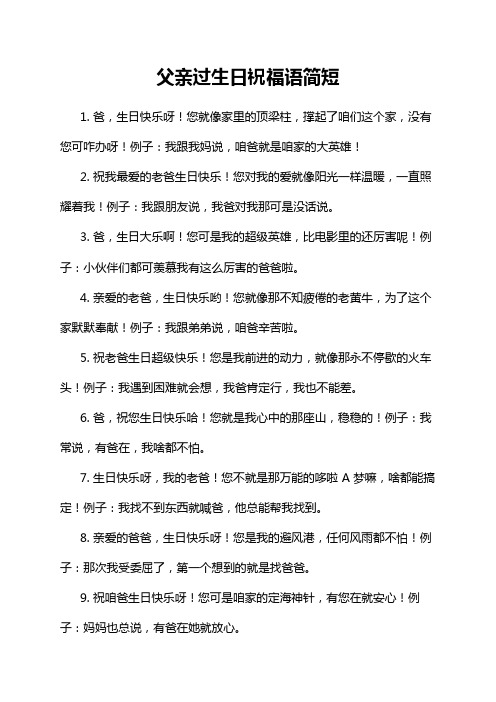 父亲过生日祝福语简短

1. 爸，生日快乐呀！您就像家里的顶梁柱，撑起了咱们这个家，没有您可咋办呀！例子：我跟我妈说，咱爸就是咱家的大英雄！

2. 祝我最爱的老爸生日快乐！您对我的爱就像阳光一样温暖，一直照耀着我！例子：我跟朋友说，我爸对我那可是没话说。

3. 爸，生日大乐啊！您可是我的超级英雄，比电影里的还厉害呢！例子：小伙伴们都可羡慕我有这么厉害的爸爸啦。

4. 亲爱的老爸，生日快乐哟！您就像那不知疲倦的老黄牛，为了这个家默默奉献！例子：我跟弟弟说，咱爸辛苦啦。

5. 祝老爸生日超级快乐！您是我前进的动力，就像那永不停歇的火车头！例子：我遇到困难就会想，我爸肯定行，我也不能差。

6. 爸，祝您生日快乐哈！您就是我心中的那座山，稳稳的！例子：我常说，有爸在，我啥都不怕。

7. 生日快乐呀，我的老爸！您不就是那万能的哆啦 A 梦嘛，啥都能搞定！例子：我找不到东西就喊爸，他总能帮我找到。

8. 亲爱的爸爸，生日快乐呀！您是我的避风港，任何风雨都不怕！例子：那次我受委屈了，第一个想到的就是找爸爸。

9. 祝咱爸生日快乐呀！您可是咱家的定海神针，有您在就安心！例子：妈妈也总说，有爸在她就放心。